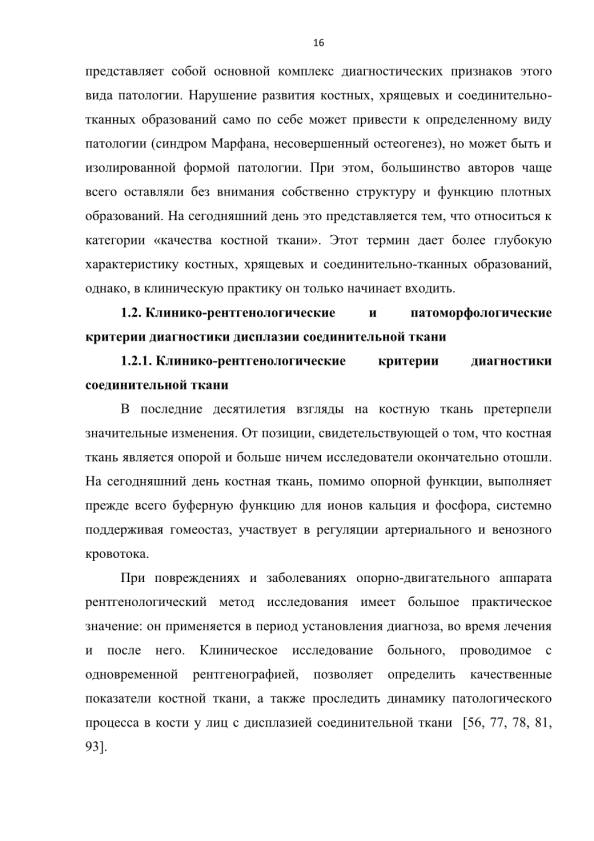 16

представляет собой основной комплекс диагностических признаков этого вида патологии. Нарушение развития костных, хрящевых и соединительно-тканных образований само по себе может привести к определенному виду патологии (синдром Марфана, несовершенный остеогенез), но может быть и изолированной формой патологии. При этом, большинство авторов чаще всего оставляли без внимания собственно структуру и функцию плотных образований. На сегодняшний день это представляется тем, что относиться к категории «качества костной ткани». Этот термин дает более глубокую характеристику костных, хрящевых и соединительно-тканных образований, однако, в клиническую практику он только начинает входить.

1.2. Клинико-рентгенологические и патоморфологические критерии диагностики дисплазии соединительной ткани

1.2.1. Клинико-рентгенологические критерии диагностики соединительной ткани

В последние десятилетия взгляды на костную ткань претерпели значительные изменения. От позиции, свидетельствующей о том, что костная ткань является опорой и больше ничем исследователи окончательно отошли. На сегодняшний день костная ткань, помимо опорной функции, выполняет прежде всего буферную функцию для ионов кальция и фосфора, системно поддерживая гомеостаз, участвует в регуляции артериального и венозного кровотока.

При повреждениях и заболеваниях опорно-двигательного аппарата рентгенологический метод исследования имеет большое практическое значение: он применяется в период установления диагноза, во время лечения и после него. Клиническое исследование больного, проводимое с одновременной рентгенографией, позволяет определить качественные показатели костной ткани, а также проследить динамику патологического процесса в кости у лиц с дисплазией соединительной ткани [56, 77, 78, 81, 93].